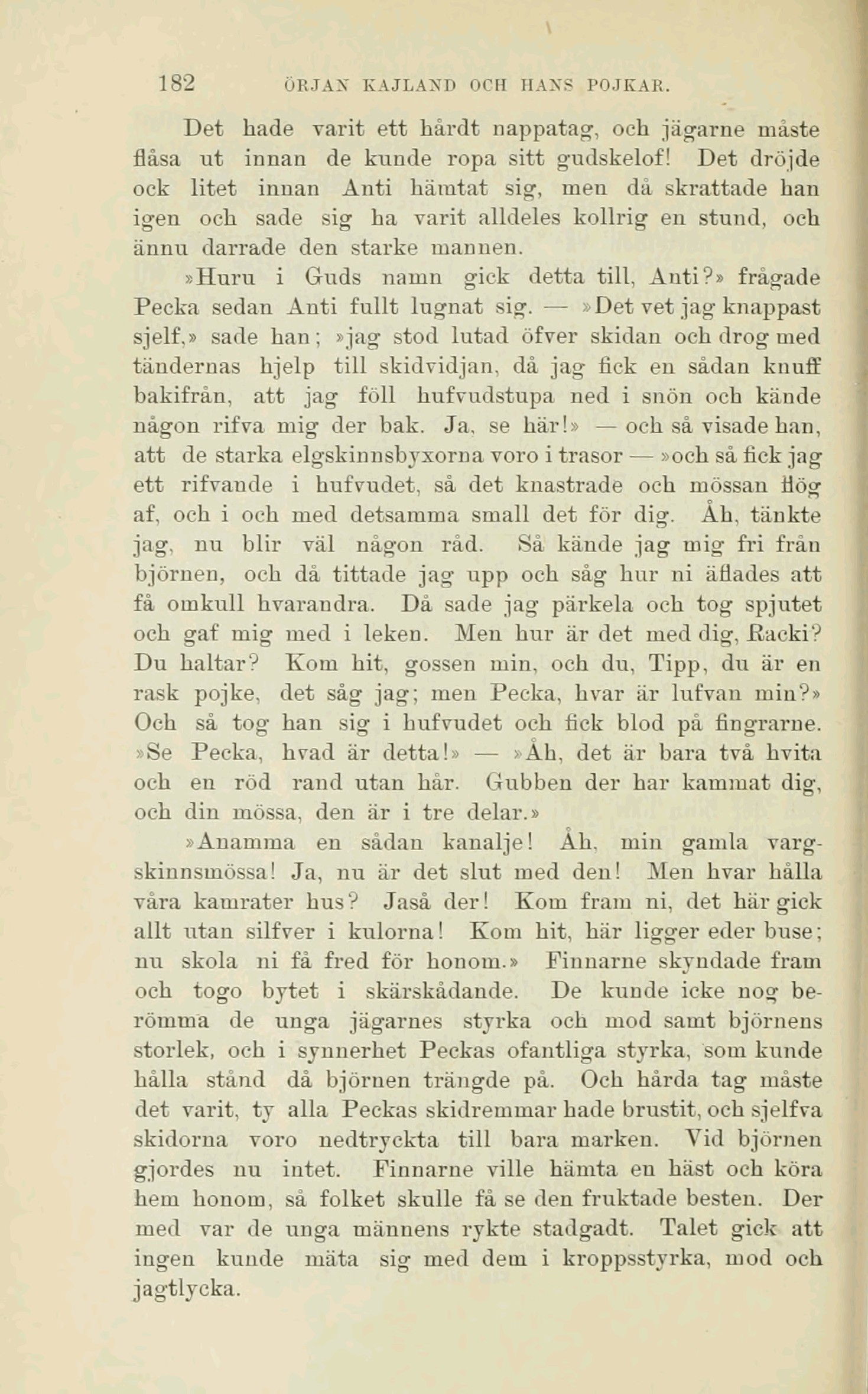 182 ÖRJAN KAJLAND OCH HANS POJKAR.

Det hade varit ett hårdt nappatag, och jägarne måste flåsa ut innan de kunde ropa sitt gudskelof! Det dröjde ock litet innan Anti hämtat sig, men då skrattade han igen och sade sig ha varit alldeles kollrig en stund, och ännu darrade den starke mannen.

»Huru i Guds namn gick detta till, Anti?» frågade Pecka sedan Anti fullt lugnat sig. — »Det vet jag knappast sjelf,» sade han; »jag stod lutad öfver skidan och drog med tändernas hjelp till skidvidjan, då jag fick en sådan knuff bakifrån, att jag föll hufvudstupa ned i snön och kände någon rifva mig der bak. Ja, se här!» — och så visade han, att de starka elgskinnsbyxorna voro i trasor — »och så fick jag ett rifvande i hufvudet, så det knastrade och mössan flög af, och i och med detsamma small det för dig. Åh, tänkte jag, nu blir väl någon råd. Så kände jag mig fri från björnen, och då tittade jag upp och såg hur ni äflades att få omkull hvarandra. Då sade jag pärkela och tog spjutet och gaf mig med i leken. Men hur är det med dig, Racki? Du haltar? Kom hit, gossen min, och du, Tipp, du är en rask pojke, det såg jag; men Pecka, hvar är lufvan min?» Och så tog han sig i hufvudet och fick blod på fingrarne. »Se Pecka, hvad är detta!» — »Åh, det är bara två hvita och en röd rand utan hår. Gubben der har kammat dig, och din mössa, den är i tre delar.»

»Anamma en sådan kanalje! Åh, min gamla vargskinnsmössa! Ja, nu är det slut med den! Men hvar hålla våra kamrater hus? Jaså der! Kom fram ni, det här gick allt utan silfver i kulorna! Kom hit, här ligger eder buse; nu skola ni få fred för honom.» Finnarne skyndade fram och togo bytet i skärskådande. De kunde icke nog berömma de unga jägarnes styrka och mod samt björnens storlek, och i synnerhet Peckas ofantliga styrka, som kunde hålla stånd då björnen trängde på. Och hårda tag måste det varit, ty alla Peckas skidremmar hade brustit, och sjelfva skidorna voro nedtryckta till bara marken. Vid björnen gjordes nu intet. Finnarne ville hämta en häst och köra hem honom, så folket skulle få se den fruktade besten. Der med var de unga männens rykte stadgadt. Talet gick att ingen kunde mäta sig med dem i kroppsstyrka, mod och jagtlycka.